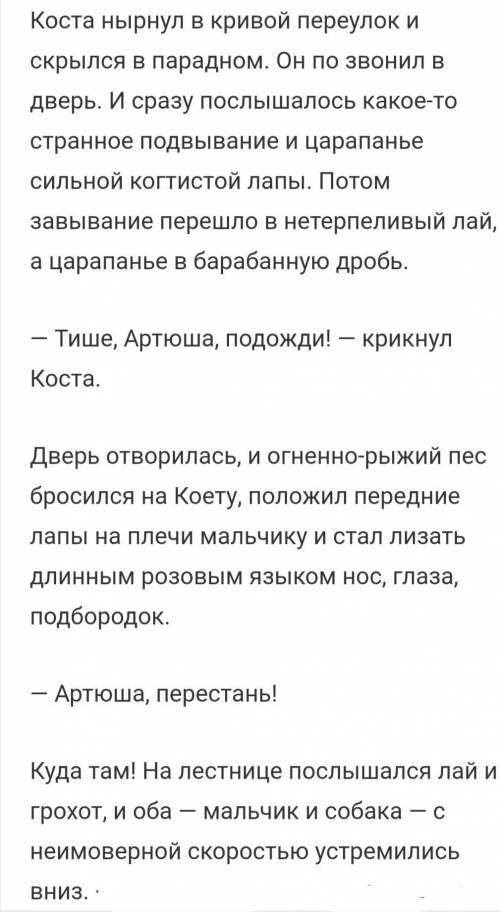 Коста нырнул в кривой переулок и скрылся в парадном. Он по звонил в дверь. И сразу послышалось какое-то странное подвывание и царапанье сильной когтистой лапы. Потом завывание перешло в нетерпеливый лай, а царапанье в барабанную дробь.

— Тише, Артюша, подожди! — крикнул Коста.

Дверь отворилась, и огненно-рыжий пес бросился на Коету, положил передние лапы на плечи мальчику и стал лизать длинным розовым языком нос, глаза, подбородок.

— Артюша, перестань!

Куда там! На лестнице послышался лай и грохот, и оба — мальчик и собака — с неимоверной скоростью устремились вниз.